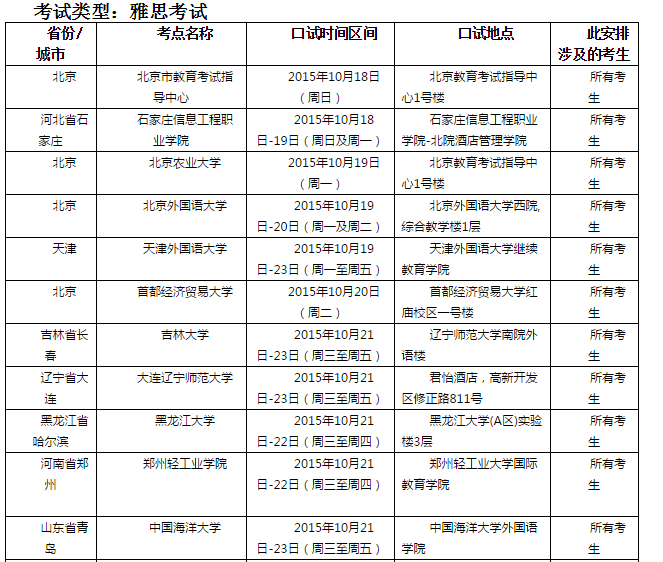 考试类型：雅思考试

| 省份/城市 | 考点名称 | 口试时间区间 | 口试地点 | 此安排涉及的考生 |
|---|---|---|---|---|
| 北京 | 北京市教育考试指导中心 | 2015年10月18日（周日） | 北京教育考试指导中心1号楼 | 所有考生 |
| 河北省石家庄 | 石家庄信息工程职业学院 | 2015年10月18日-19日（周日及周一） | 石家庄信息工程职业学院-北院酒店管理学院 | 所有考生 |
| 北京 | 北京农业大学 | 2015年10月19日（周一） | 北京教育考试指导中心1号楼 | 所有考生 |
| 北京 | 北京外国语大学 | 2015年10月19日-20日（周一及周二） | 北京外国语大学西院,综合教学楼1层 | 所有考生 |
| 天津 | 天津外国语大学 | 2015年10月19日-23日（周一至周五） | 天津外国语大学继续教育学院 | 所有考生 |
| 北京 | 首都经济贸易大学 | 2015年10月20日（周二） | 首都经济贸易大学红庙校区一号楼 | 所有考生 |
| 吉林省长春 | 吉林大学 | 2015年10月21日-23日（周三至周五） | 辽宁师范大学南院外语楼 | 所有考生 |
| 辽宁省大连 | 大连辽宁师范大学 | 2015年10月21日-23日（周三至周五） | 君怡酒店，高新开发区修正路811号 | 所有考生 |
| 黑龙江省哈尔滨 | 黑龙江大学 | 2015年10月21日-22日（周三至周四） | 黑龙江大学(A区)实验楼3层 | 所有考生 |
| 河南省郑州 | 郑州轻工业学院 | 2015年10月21日-22日（周三至周四） | 郑州轻工业大学国际教育学院 | 所有考生 |
| 山东省青岛 | 中国海洋大学 | 2015年10月21日-23日（周三至周五） | 中国海洋大学外国语学院 | 所有考生 |